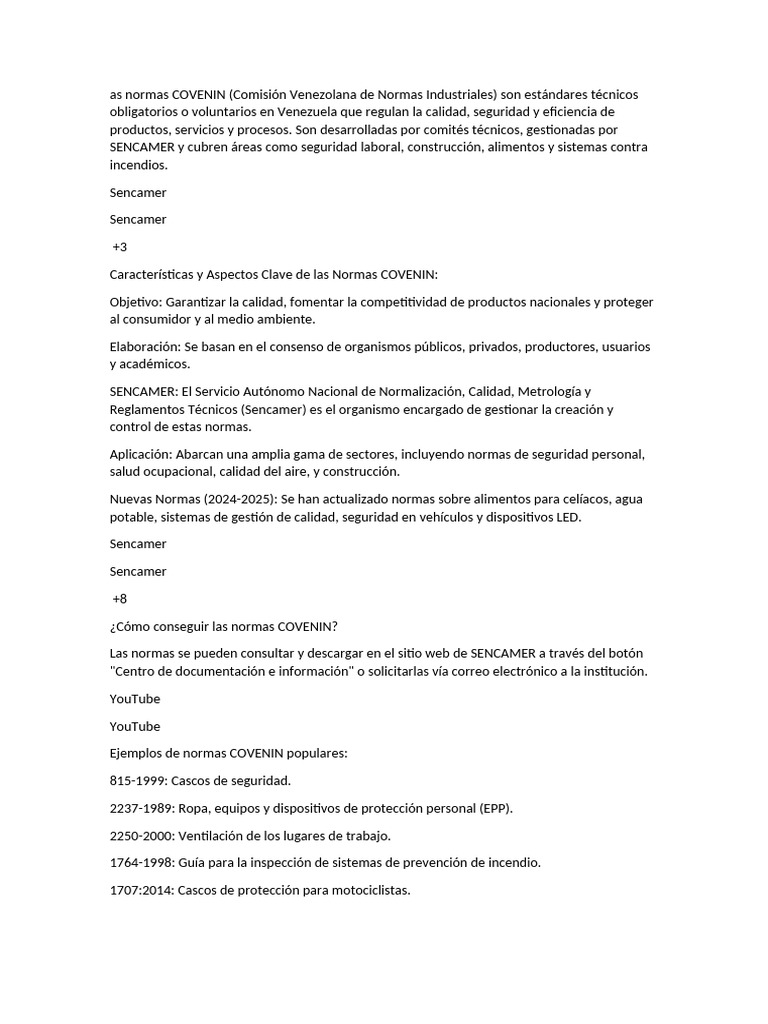 as normas COVENIN (Comisión Venezolana de Normas Industriales) son estándares técnicos obligatorios o voluntarios en Venezuela que regulan la calidad, seguridad y eficiencia de productos, servicios y procesos. Son desarrolladas por comités técnicos, gestionadas por SENCAMER y cubren áreas como seguridad laboral, construcción, alimentos y sistemas contra incendios.

Sencamer

Sencamer

+3

Características y Aspectos Clave de las Normas COVENIN:

Objetivo: Garantizar la calidad, fomentar la competitividad de productos nacionales y proteger al consumidor y al medio ambiente.

Elaboración: Se basan en el consenso de organismos públicos, privados, productores, usuarios y académicos.

SENCAMER: El Servicio Autónomo Nacional de Normalización, Calidad, Metrología y Reglamentos Técnicos (Sencamer) es el organismo encargado de gestionar la creación y control de estas normas.

Aplicación: Abarcan una amplia gama de sectores, incluyendo normas de seguridad personal, salud ocupacional, calidad del aire, y construcción.

Nuevas Normas (2024-2025): Se han actualizado normas sobre alimentos para celíacos, agua potable, sistemas de gestión de calidad, seguridad en vehículos y dispositivos LED.

Sencamer

Sencamer

+8

¿Cómo conseguir las normas COVENIN?

Las normas se pueden consultar y descargar en el sitio web de SENCAMER a través del botón "Centro de documentación e información" o solicitarlas vía correo electrónico a la institución.

YouTube

YouTube

Ejemplos de normas COVENIN populares:

815-1999: Cascos de seguridad.

2237-1989: Ropa, equipos y dispositivos de protección personal (EPP).

2250-2000: Ventilación de los lugares de trabajo.

1764-1998: Guía para la inspección de sistemas de prevención de incendio.

1707:2014: Cascos de protección para motociclistas.